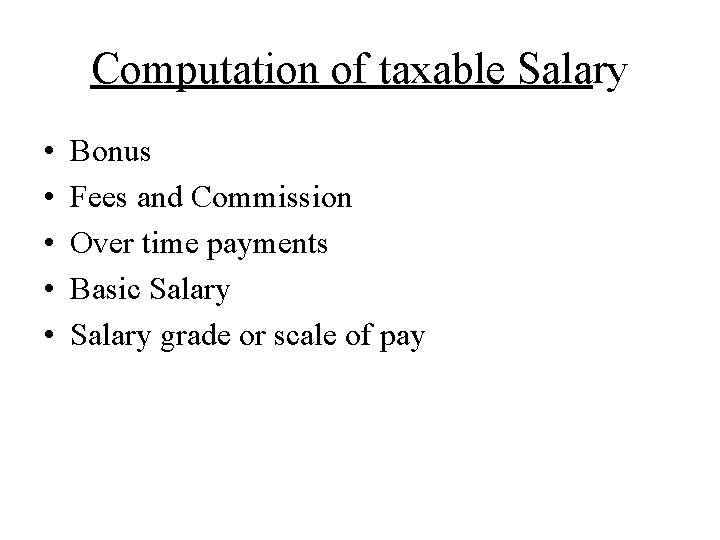 Computation of taxable Salary

• Bonus
• Fees and Commission
• Over time payments
• Basic Salary
• Salary grade or scale of pay